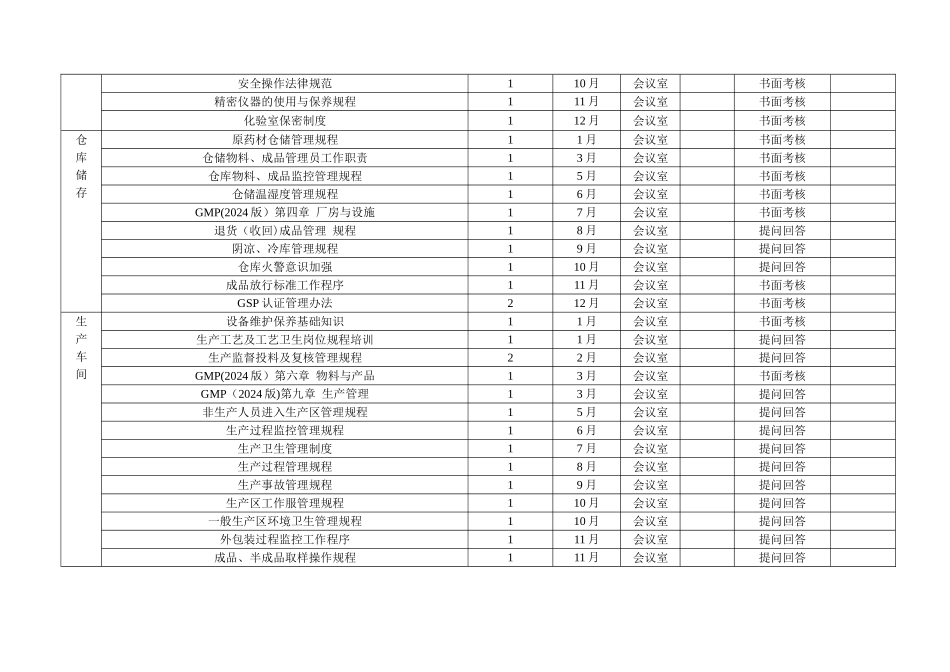 |  | 安全操作法律规范 | 1 | 10月 | 会议室 |  | 书面考核 |  |
|---|---|---|---|---|---|---|---|
|  | 精密仪器的使用与保养规程 | 1 | 11月 | 会议室 |  | 书面考核 |  |
|  | 化验室保密制度 | 1 | 12月 | 会议室 |  | 书面考核 |  |
| 仓库储存 | 原药材仓储管理规程 | 1 | 1月 | 会议室 |  | 书面考核 |  |
|  | 仓储物料、成品管理员工作职责 | 1 | 3月 | 会议室 |  | 书面考核 |  |
|  | 仓库物料、成品监控管理规程 | 1 | 5月 | 会议室 |  | 书面考核 |  |
|  | 仓储温湿度管理规程 | 1 | 6月 | 会议室 |  | 书面考核 |  |
|  | GMP(2024版）第四章 厂房与设施 | 1 | 7月 | 会议室 |  | 书面考核 |  |
|  | 退货（收回)成品管理 规程 | 1 | 8月 | 会议室 |  | 提问回答 |  |
|  | 阴凉、冷库管理规程 | 1 | 9月 | 会议室 |  | 提问回答 |  |
|  | 仓库火警意识加强 | 1 | 10月 | 会议室 |  | 提问回答 |  |
|  | 成品放行标准工作程序 | 1 | 11月 | 会议室 |  | 书面考核 |  |
|  | GSP认证管理办法 | 2 | 12月 | 会议室 |  | 书面考核 |  |
| 生产车间 | 设备维护保养基础知识 | 1 | 1月 | 会议室 |  | 书面考核 |  |
|  | 生产工艺及工艺卫生岗位规程培训 | 1 | 1月 | 会议室 |  | 提问回答 |  |
|  | 生产监督投料及复核管理规程 | 2 | 2月 | 会议室 |  | 提问回答 |  |
|  | GMP(2024版）第六章 物料与产品 | 1 | 3月 | 会议室 |  | 书面考核 |  |
|  | GMP（2024版)第九章 生产管理 | 1 | 3月 | 会议室 |  | 提问回答 |  |
|  | 非生产人员进入生产区管理规程 | 1 | 5月 | 会议室 |  | 提问回答 |  |
|  | 生产过程监控管理规程 | 1 | 6月 | 会议室 |  | 提问回答 |  |
|  | 生产卫生管理制度 | 1 | 7月 | 会议室 |  | 提问回答 |  |
|  | 生产过程管理规程 | 1 | 8月 | 会议室 |  | 提问回答 |  |
|  | 生产事故管理规程 | 1 | 9月 | 会议室 |  | 提问回答 |  |
|  | 生产区工作服管理规程 | 1 | 10月 | 会议室 |  | 提问回答 |  |
|  | 一般生产区环境卫生管理规程 | 1 | 10月 | 会议室 |  | 提问回答 |  |
|  | 外包装过程监控工作程序 | 1 | 11月 | 会议室 |  | 提问回答 |  |
|  | 成品、半成品取样操作规程 | 1 | 11月 | 会议室 |  | 提问回答 |  |